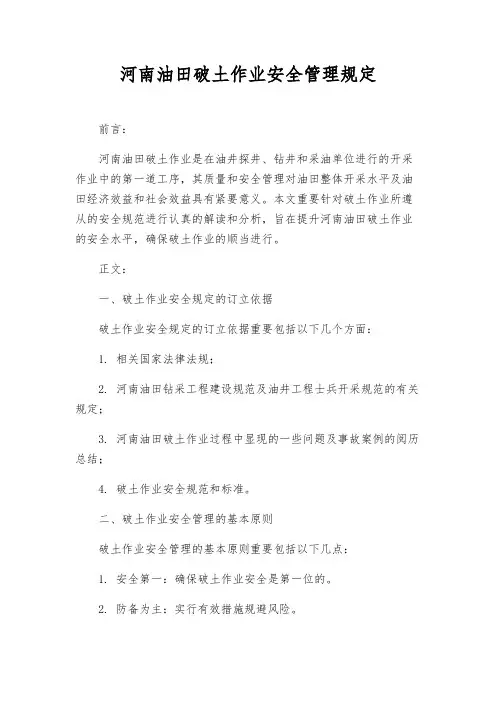 河南油田破土作业安全管理规定

前言：

河南油田破土作业是在油井探井、钻井和采油单位进行的开采作业中的第一道工序，其质量和安全管理对油田整体开采水平及油田经济效益和社会效益具有紧要意义。本文重要针对破土作业所遵从的安全规范进行认真的解读和分析，旨在提升河南油田破土作业的安全水平，确保破土作业的顺当进行。

正文：

一、破土作业安全规定的订立依据

破土作业安全规定的订立依据重要包括以下几个方面：

1. 相关国家法律法规；

2. 河南油田钻采工程建设规范及油井工程士兵开采规范的有关规定；

3. 河南油田破土作业过程中显现的一些问题及事故案例的阅历总结；

4. 破土作业安全规范和标准。

二、破土作业安全管理的基本原则

破土作业安全管理的基本原则重要包括以下几点：

1. 安全第一：确保破土作业安全是第一位的。

2. 防备为主：实行有效措施规避风险。